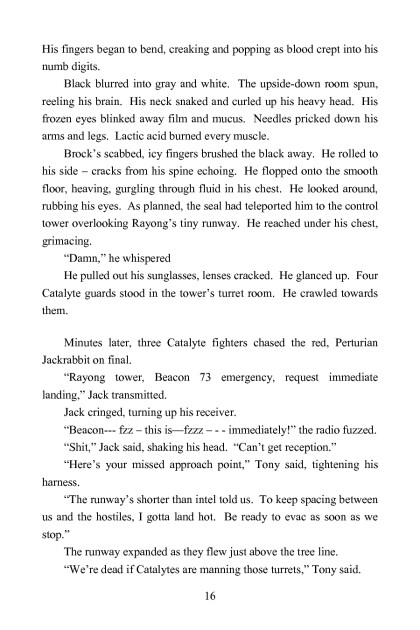 His fingers began to bend, creaking and popping as blood crept into his numb digits.

Black blurred into gray and white. The upside-down room spun, reeling his brain. His neck snaked and curled up his heavy head. His frozen eyes blinked away film and mucus. Needles pricked down his arms and legs. Lactic acid burned every muscle.

Brock's scabbed, icy fingers brushed the black away. He rolled to his side – cracks from his spine echoing. He flopped onto the smooth floor, heaving, gurgling through fluid in his chest. He looked around, rubbing his eyes. As planned, the seal had teleported him to the control tower overlooking Rayong's tiny runway. He reached under his chest, grimacing.

"Damn," he whispered

He pulled out his sunglasses, lenses cracked. He glanced up. Four Catalyte guards stood in the tower's turret room. He crawled towards them.

Minutes later, three Catalyte fighters chased the red, Perturian Jackrabbit on final.

"Rayong tower, Beacon 73 emergency, request immediate landing," Jack transmitted.

Jack cringed, turning up his receiver.

"Beacon--- fzz – this is—fzzz – - - immediately!" the radio fuzzed.

"Shit," Jack said, shaking his head. "Can't get reception."

"Here's your missed approach point," Tony said, tightening his harness.

"The runway's shorter than intel told us. To keep spacing between us and the hostiles, I gotta land hot. Be ready to evac as soon as we stop."

The runway expanded as they flew just above the tree line.

"We're dead if Catalytes are manning those turrets," Tony said.

16